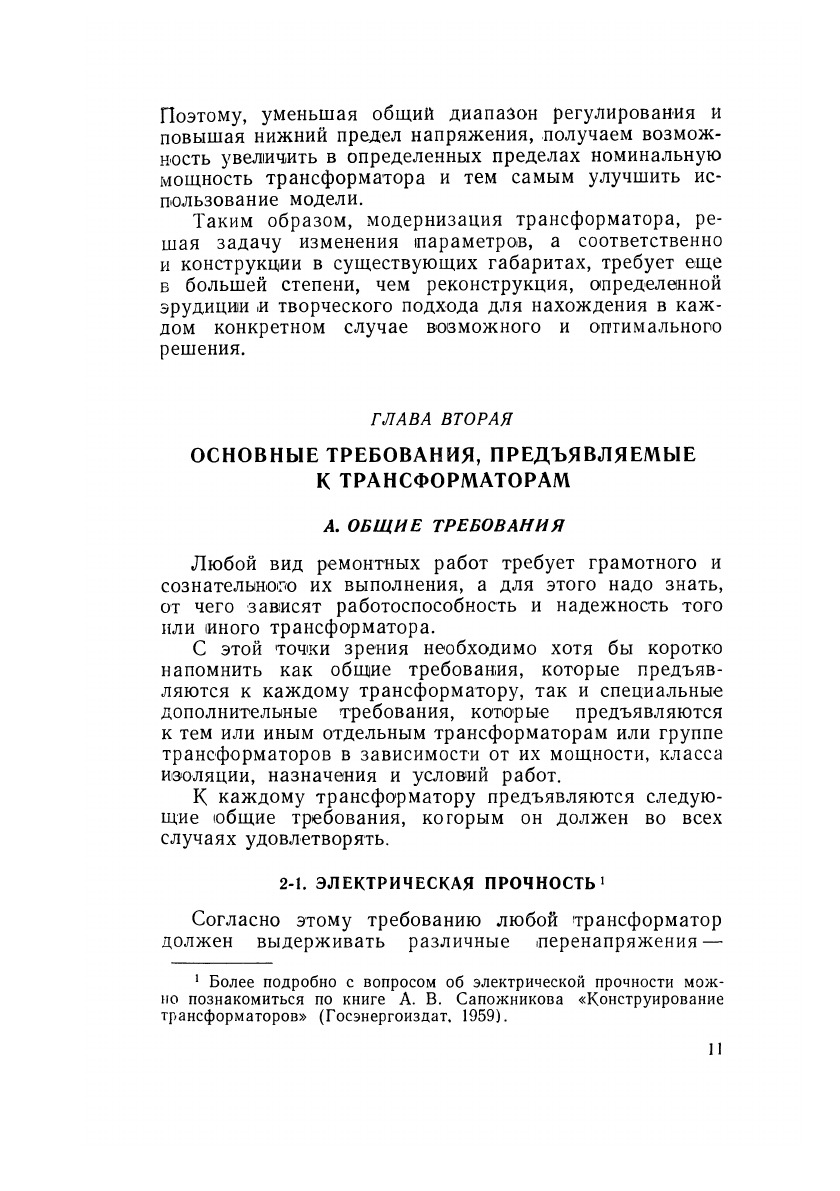 Поэтому, уменьшая общий диапазон регулирования и повышая нижний предел напряжения, получаем возможность увеличить в определенных пределах номинальную мощность трансформатора и тем самым улучшить использование модели.

Таким образом, модернизация трансформатора, решая задачу изменения параметров, а соответственно и конструкции в существующих габаритах, требует еще в большей степени, чем реконструкция, определенной эрудиции и творческого подхода для нахождения в каждом конкретном случае возможного и оптимального решения.

ГЛАВА ВТОРАЯ

ОСНОВНЫЕ ТРЕБОВАНИЯ, ПРЕДЪЯВЛЯЕМЫЕ К ТРАНСФОРМАТОРАМ

А. ОБЩИЕ ТРЕБОВАНИЯ

Любой вид ремонтных работ требует грамотного и сознательного их выполнения, а для этого надо знать, от чего зависят работоспособность и надежность того или иного трансформатора.

С этой точки зрения необходимо хотя бы коротко напомнить как общие требования, которые предъявляются к каждому трансформатору, так и специальные дополнительные требования, которые предъявляются к тем или иным отдельным трансформаторам или группе трансформаторов в зависимости от их мощности, класса изоляции, назначения и условий работ.

К каждому трансформатору предъявляются следующие общие требования, которым он должен во всех случаях удовлетворять.

2-1. ЭЛЕКТРИЧЕСКАЯ ПРОЧНОСТЬ $^1$

Согласно этому требованию любой трансформатор должен выдерживать различные перенапряжения —

$^1$ Более подробно с вопросом об электрической прочности можно познакомиться по книге А. В. Сапожникова «Конструирование трансформаторов» (Госэнергоиздат, 1959).

11